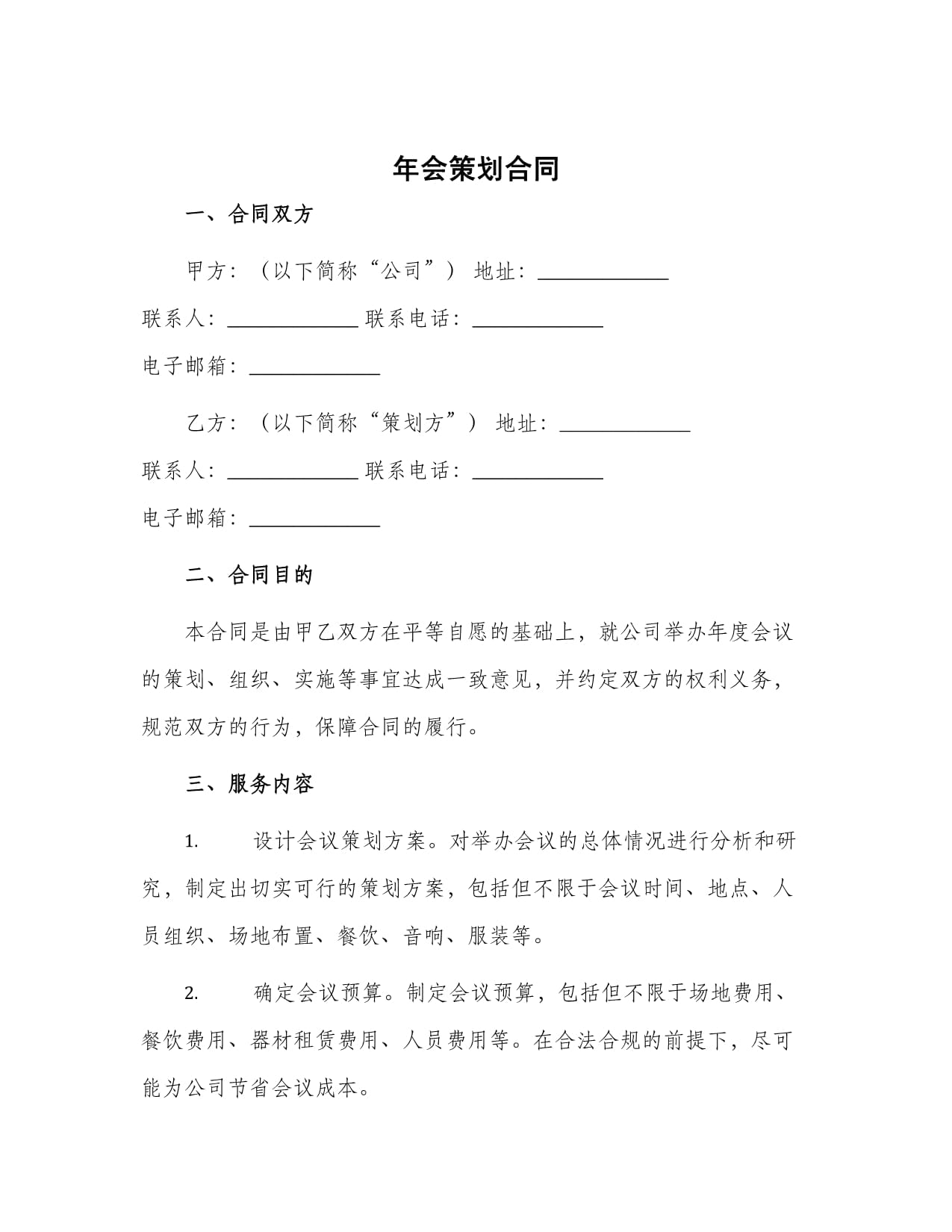 年会策划合同

一、合同双方

甲方：（以下简称“公司”） 地址：____________

联系人：____________ 联系电话：____________

电子邮箱：____________

乙方：（以下简称“策划方”） 地址：____________

联系人：____________ 联系电话：____________

电子邮箱：____________

二、合同目的

本合同是由甲乙双方在平等自愿的基础上，就公司举办年度会议的策划、组织、实施等事宜达成一致意见，并约定双方的权利义务，规范双方的行为，保障合同的履行。

三、服务内容

1. 设计会议策划方案。对举办会议的总体情况进行分析和研究，制定出切实可行的策划方案，包括但不限于会议时间、地点、人员组织、场地布置、餐饮、音响、服装等。

2. 确定会议预算。制定会议预算，包括但不限于场地费用、餐饮费用、器材租赁费用、人员费用等。在合法合规的前提下，尽可能为公司节省会议成本。